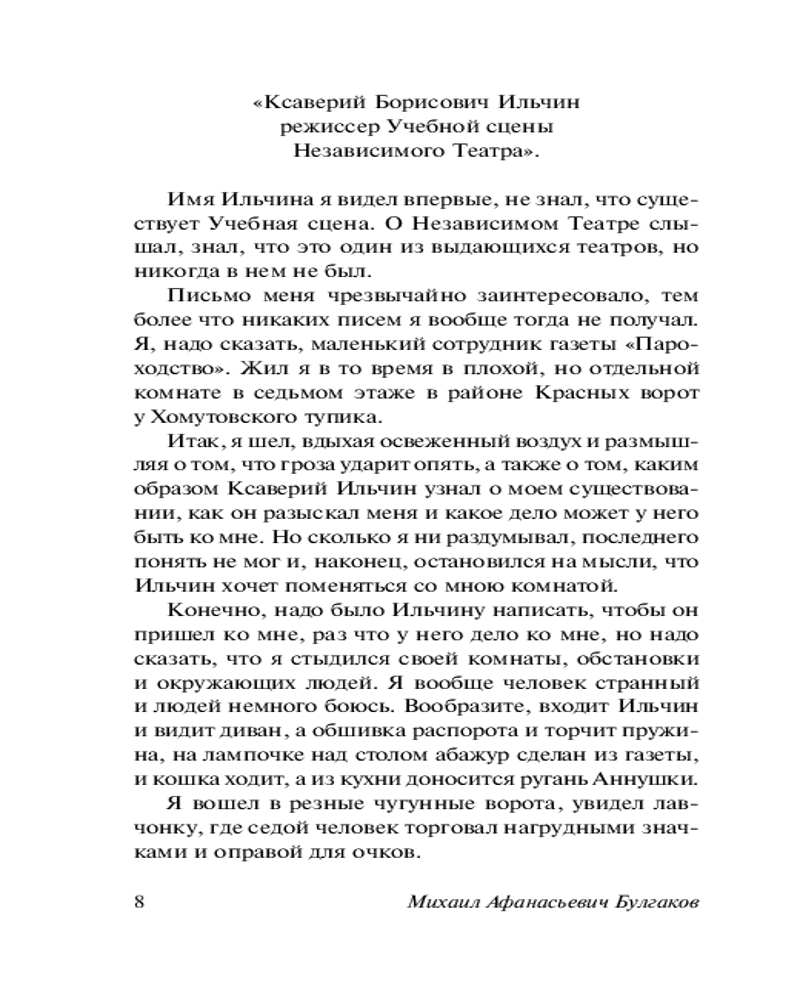 «Ксаверий Борисович Ильчин
режиссер Учебной сцены
Независимого Театра».

Имя Ильчина я видел впервые, не знал, что существует Учебная сцена. О Независимом Театре слышал, знал, что это один из выдающихся театров, но никогда в нем не был.

Письмо меня чрезвычайно заинтересовало, тем более что никаких писем я вообще тогда не получал. Я, надо сказать, маленький сотрудник газеты «Пароходство». Жил я в то время в плохой, но отдельной комнате в седьмом этаже в районе Красных ворот у Хомутовского тупика.

Итак, я шел, вдыхая освеженный воздух и размышляя о том, что гроза ударит опять, а также о том, каким образом Ксаверий Ильчин узнал о моем существовании, как он разыскал меня и какое дело может у него быть ко мне. Но сколько я ни раздумывал, последнего понять не мог и, наконец, остановился на мысли, что Ильчин хочет поменяться со мною комнатой.

Конечно, надо было Ильчину написать, чтобы он пришел ко мне, раз что у него дело ко мне, но надо сказать, что я стыдился своей комнаты, обстановки и окружающих людей. Я вообще человек странный и людей немного боюсь. Вообразите, входит Ильчин и видит диван, а обшивка распорота и торчит пружина, на лампочке над столом абажур сделан из газеты, и кошка ходит, а из кухни доносится ругань Аннушки.

Я вошел в резные чугунные ворота, увидел лавчонку, где седой человек торговал нагрудными значками и оправой для очков.

8 Михаил Афанасьевич Булгаков